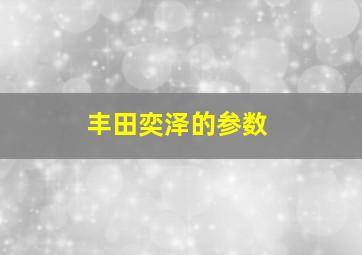 丰田奕泽的参数